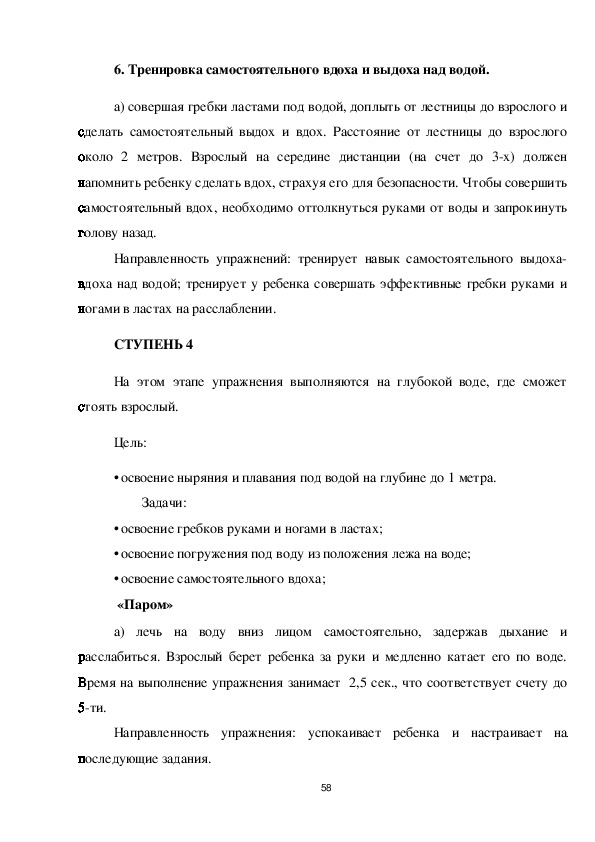 6. Тренировка самостоятельного вдоха и выдоха над водой.

а) совершая гребки ластами под водой, доплыть от лестницы до взрослого и сделать самостоятельный выдох и вдох. Расстояние от лестницы до взрослого около 2 метров. Взрослый на середине дистанции (на счет до 3-х) должен напомнить ребенку сделать вдох, страхуя его для безопасности. Чтобы совершить самостоятельный вдох, необходимо оттолкнуться руками от воды и запрокинуть голову назад.

Направленность упражнений: тренирует навык самостоятельного выдоха-вдоха над водой; тренирует у ребенка совершать эффективные гребки руками и ногами в ластах на расслаблении.

СТУПЕНЬ 4

На этом этапе упражнения выполняются на глубокой воде, где сможет стоять взрослый.

Цель:

• освоение ныряния и плавания под водой на глубине до 1 метра.

Задачи:

• освоение гребков руками и ногами в ластах;

• освоение погружения под воду из положения лежа на воде;

• освоение самостоятельного вдоха;

«Паром»

а) лечь на воду вниз лицом самостоятельно, задержав дыхание и расслабиться. Взрослый берет ребенка за руки и медленно катает его по воде. Время на выполнение упражнения занимает 2,5 сек., что соответствует счету до 5-ти.

Направленность упражнения: успокаивает ребенка и настраивает на последующие задания.

58